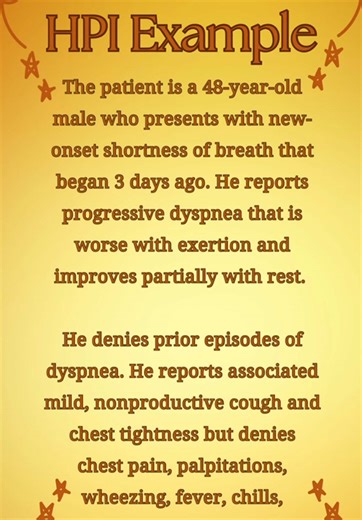 HPI Example

The patient is a 48-year-old male who presents with new-onset shortness of breath that began 3 days ago. He reports progressive dyspnea that is worse with exertion and improves partially with rest.

He denies prior episodes of dyspnea. He reports associated mild, nonproductive cough and chest tightness but denies chest pain, palpitations, wheezing, fever, chills,